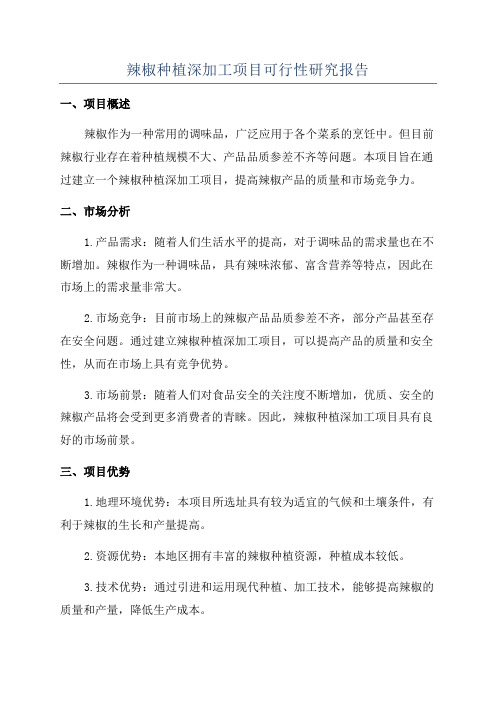 辣椒种植深加工项目可行性研究报告

一、项目概述

辣椒作为一种常用的调味品，广泛应用于各个菜系的烹饪中。但目前辣椒行业存在着种植规模不大、产品品质参差不齐等问题。本项目旨在通过建立一个辣椒种植深加工项目，提高辣椒产品的质量和市场竞争力。

二、市场分析

1.产品需求：随着人们生活水平的提高，对于调味品的需求量也在不断增加。辣椒作为一种调味品，具有辣味浓郁、富含营养等特点，因此在市场上的需求量非常大。

2.市场竞争：目前市场上的辣椒产品品质参差不齐，部分产品甚至存在安全问题。通过建立辣椒种植深加工项目，可以提高产品的质量和安全性，从而在市场上具有竞争优势。

3.市场前景：随着人们对食品安全的关注度不断增加，优质、安全的辣椒产品将会受到更多消费者的青睐。因此，辣椒种植深加工项目具有良好的市场前景。

三、项目优势

1.地理环境优势：本项目所选址具有较为适宜的气候和土壤条件，有利于辣椒的生长和产量提高。

2.资源优势：本地区拥有丰富的辣椒种植资源，种植成本较低。

3.技术优势：通过引进和运用现代种植、加工技术，能够提高辣椒的质量和产量，降低生产成本。